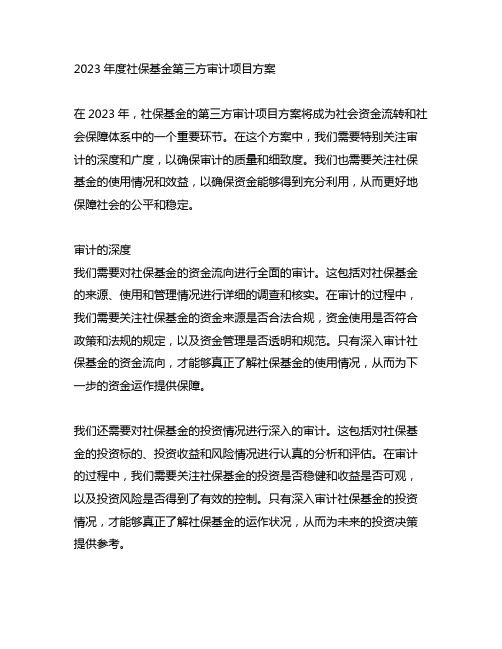 2023 年度社保基金第三方审计项目方案

在 2023 年，社保基金的第三方审计项目方案将成为社会资金流转和社会保障体系中的一个重要环节。在这个方案中，我们需要特别关注审计的深度和广度，以确保审计的质量和细致度。我们也需要关注社保基金的使用情况和效益，以确保资金能够得到充分利用，从而更好地保障社会的公平和稳定。

审计的深度
我们需要对社保基金的资金流向进行全面的审计。这包括对社保基金的来源、使用和管理情况进行详细的调查和核实。在审计的过程中，我们需要关注社保基金的资金来源是否合法合规，资金使用是否符合政策和法规的规定，以及资金管理是否透明和规范。只有深入审计社保基金的资金流向，才能够真正了解社保基金的使用情况，从而为下一步的资金运作提供保障。

我们还需要对社保基金的投资情况进行深入的审计。这包括对社保基金的投资标的、投资收益和风险情况进行认真的分析和评估。在审计的过程中，我们需要关注社保基金的投资是否稳健和收益是否可观，以及投资风险是否得到了有效的控制。只有深入审计社保基金的投资情况，才能够真正了解社保基金的运作状况，从而为未来的投资决策提供参考。